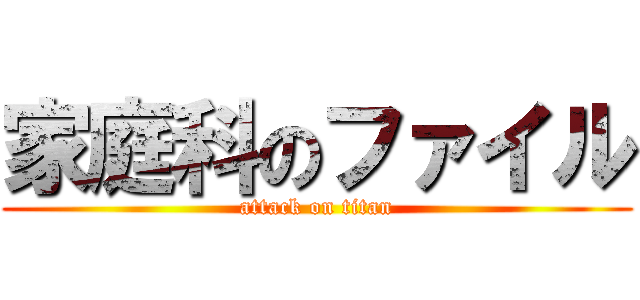 家庭科のファイル
attack on titan